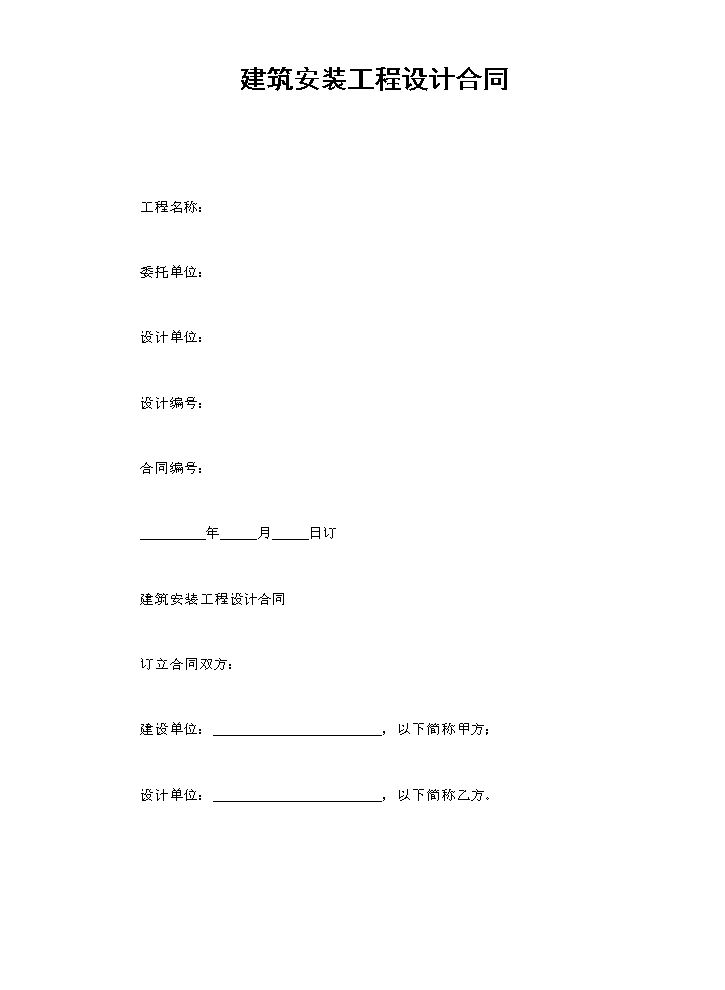 建筑安装工程设计合同

工程名称：

委托单位：

设计单位：

设计编号：

合同编号：

____年____月____日订

建筑安装工程设计合同

订立合同双方：

建设单位：____，以下简称甲方；

设计单位：____，以下简称乙方。